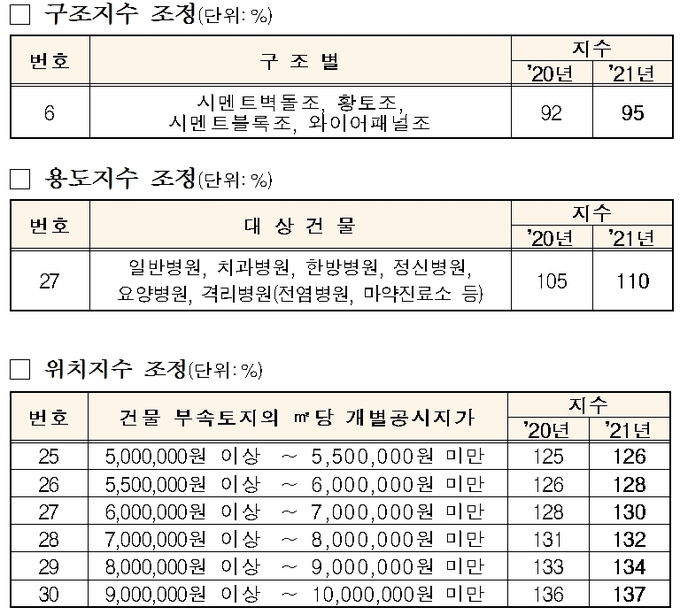 □ 구조지수 조정(단위: %)

| 번호 | 구 조 별 | 지수 '20년 | 지수 '21년 |
|---|---|---|---|
| 6 | 시멘트벽돌조, 황토조, 시멘트블록조, 와이어패널조 | 92 | 95 |

□ 용도지수 조정(단위: %)

| 번호 | 대 상 건 물 | 지수 '20년 | 지수 '21년 |
|---|---|---|---|
| 27 | 일반병원, 치과병원, 한방병원, 정신병원, 요양병원, 격리병원(전염병원, 마약진료소 등) | 105 | 110 |

□ 위치지수 조정(단위: %)

| 번호 | 건물 부속토지의 ㎡당 개별공시지가 | 지수 '20년 | 지수 '21년 |
|---|---|---|---|
| 25 | 5,000,000원 이상 ~ 5,500,000원 미만 | 125 | 126 |
| 26 | 5,500,000원 이상 ~ 6,000,000원 미만 | 126 | 128 |
| 27 | 6,000,000원 이상 ~ 7,000,000원 미만 | 128 | 130 |
| 28 | 7,000,000원 이상 ~ 8,000,000원 미만 | 131 | 132 |
| 29 | 8,000,000원 이상 ~ 9,000,000원 미만 | 133 | 134 |
| 30 | 9,000,000원 이상 ~ 10,000,000원 미만 | 136 | 137 |